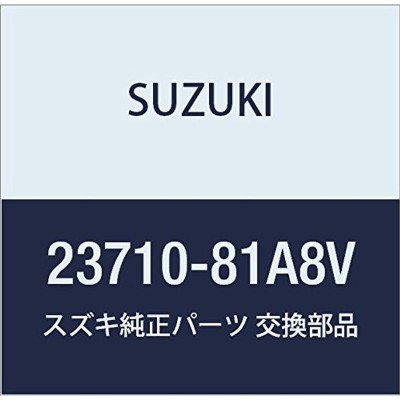 SUZUKI

23710-81A8V

スズキ純正パーツ 交換部品